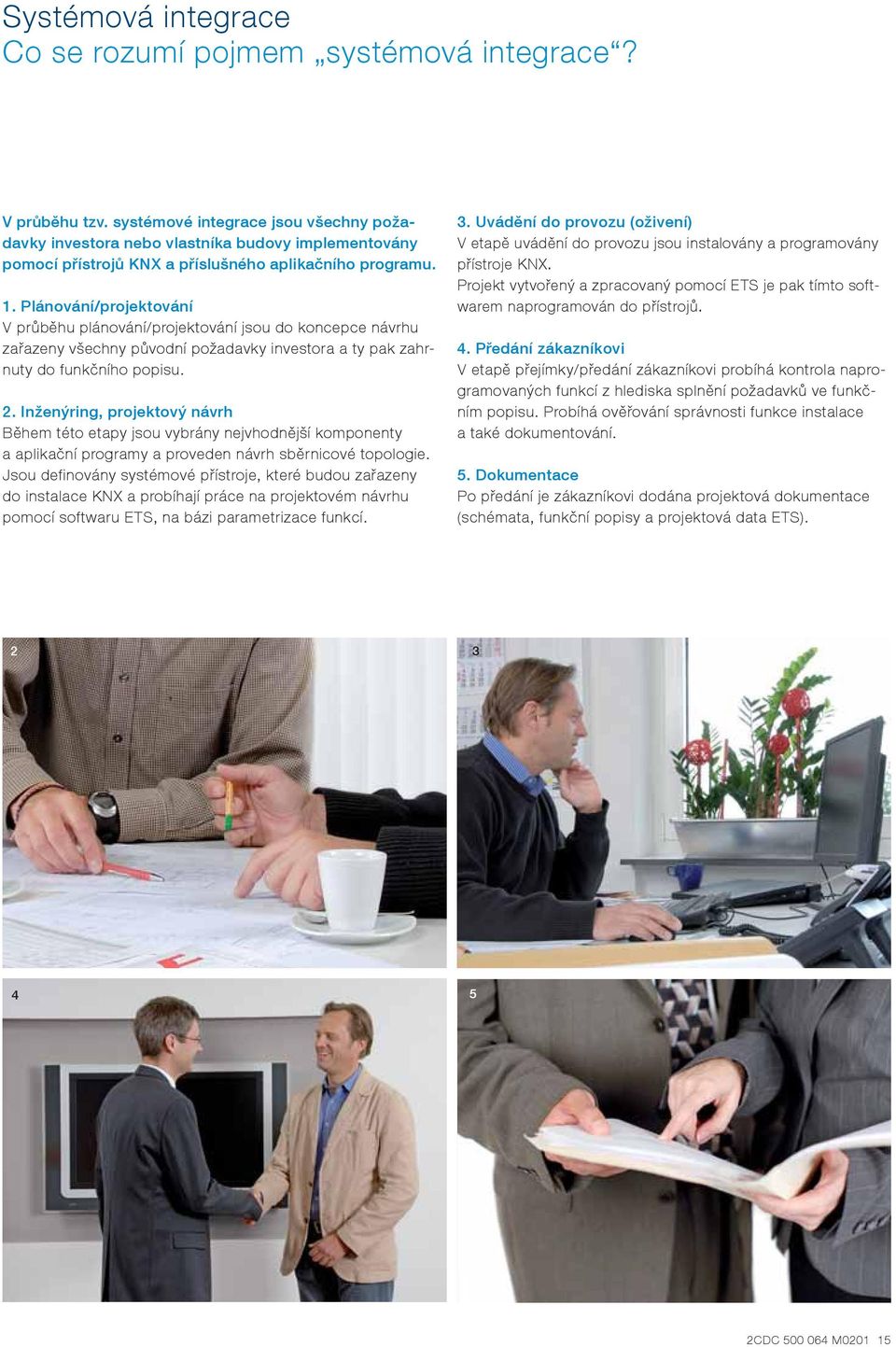 Systémová integrace
Co se rozumí pojmem „systémová integrace“?

V průběhu tzv. systémové integrace jsou všechny požadavky investora nebo vlastníka budovy implementovány pomocí přístrojů KNX a příslušného aplikačního programu.

1. Plánování/projektování
V průběhu plánování/projektování jsou do koncepce návrhu zařazeny všechny původní požadavky investora a ty pak zahrnuty do funkčního popisu.

2. Inženýring, projektový návrh
Během této etapy jsou vybrány nejvhodnější komponenty a aplikační programy a proveden návrh sběrnicové topologie. Jsou definovány systémové přístroje, které budou zařazeny do instalace KNX a probíhají práce na projektovém návrhu pomocí softwaru ETS, na bázi parametrizace funkcí.

3. Uvádění do provozu (oživení)
V etapě uvádění do provozu jsou instalovány a programovány přístroje KNX.
Projekt vytvořený a zpracovaný pomocí ETS je pak tímto softwarem naprogramován do přístrojů.

4. Předání zákazníkovi
V etapě přejímky/předání zákazníkovi probíhá kontrola naprogramovaných funkcí z hlediska splnění požadavků ve funkčním popisu. Probíhá ověřování správnosti funkce instalace a také dokumentování.

5. Dokumentace
Po předání je zákazníkovi dodána projektová dokumentace (schémata, funkční popisy a projektová data ETS).

2

3

4

5

2CDC 500 064 M0201 15